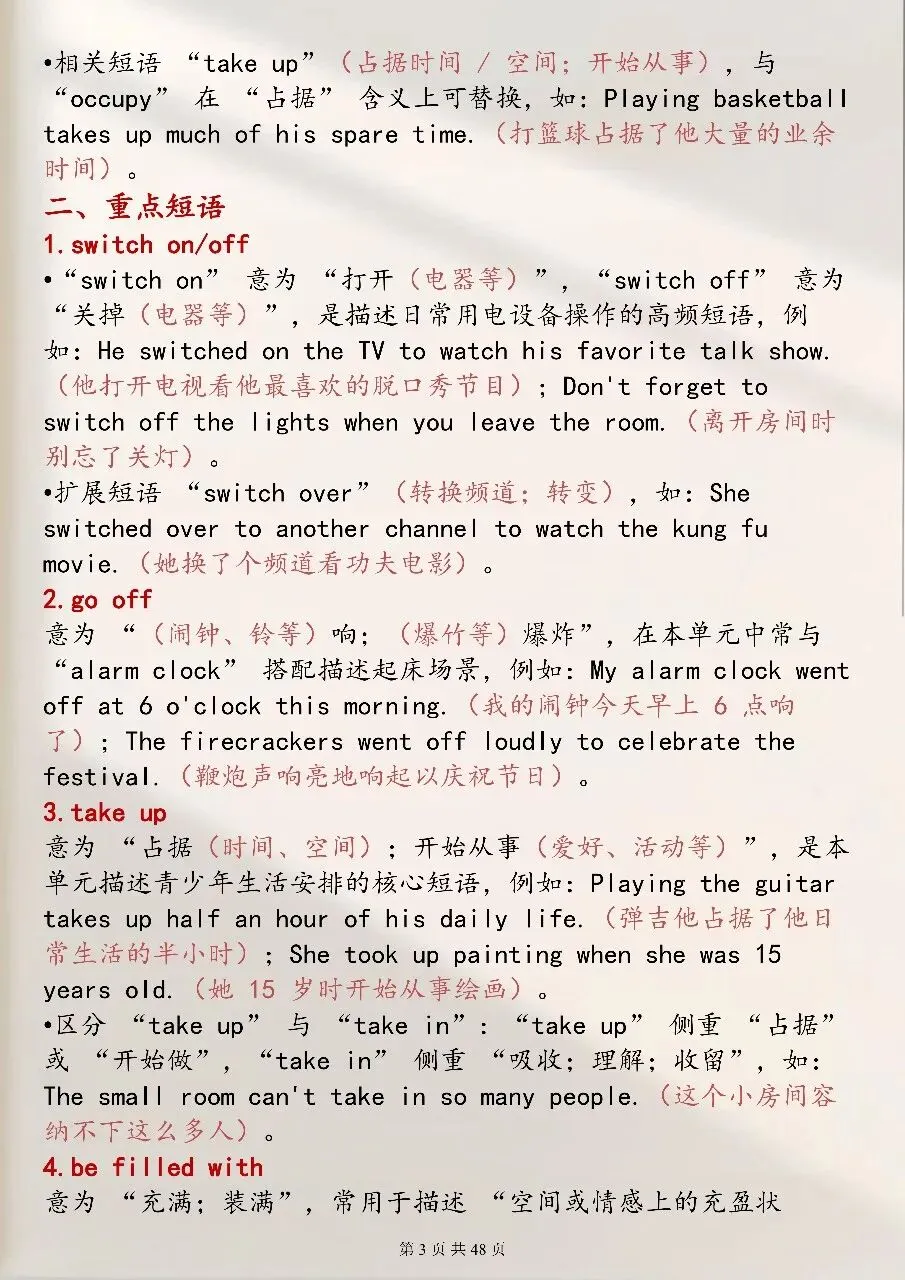 •相关短语 “take up”（占据时间 / 空间；开始从事），与 “occupy” 在 “占据” 含义上可替换，如：Playing basketball takes up much of his spare time.（打篮球占据了他大量的业余时间）。

二、重点短语

1.switch on/off

•“switch on” 意为 “打开（电器等）”，“switch off” 意为 “关掉（电器等）”，是描述日常用电设备操作的高频短语，例如：He switched on the TV to watch his favorite talk show.（他打开电视看他最喜欢的脱口秀节目）；Don't forget to switch off the lights when you leave the room.（离开房间时别忘了关灯）。

•扩展短语 “switch over”（转换频道；转变），如：She switched over to another channel to watch the kung fu movie.（她换了个频道看功夫电影）。

2.go off

意为 “（闹钟、铃等）响；（爆竹等）爆炸”，在本单元中常与 “alarm clock” 搭配描述起床场景，例如：My alarm clock went off at 6 o'clock this morning.（我的闹钟今天早上 6 点响了）；The firecrackers went off loudly to celebrate the festival.（鞭炮声响亮地响起以庆祝节日）。

3.take up

意为 “占据（时间、空间）；开始从事（爱好、活动等）”，是本单元描述青少年生活安排的核心短语，例如：Playing the guitar takes up half an hour of his daily life.（弹吉他占据了他日常生活的半小时）；She took up painting when she was 15 years old.（她 15 岁时开始从事绘画）。

•区分 “take up” 与 “take in”：“take up” 侧重 “占据” 或 “开始做”，“take in” 侧重 “吸收；理解；收留”，如：The small room can't take in so many people.（这个小房间容纳不下这么多人）。

4.be filled with

意为 “充满；装满”，常用于描述 “空间或情感上的充盈状

第 3 页 共 48 页